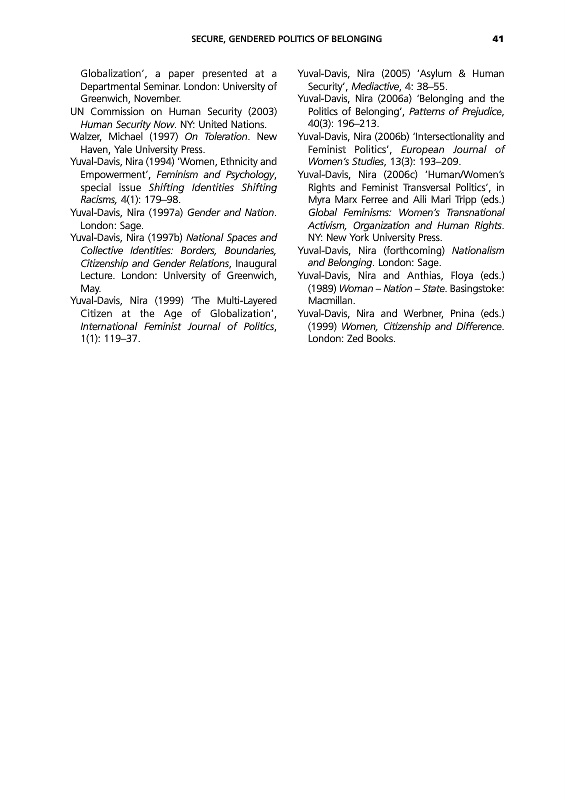 SECURE, GENDERED POLITICS OF BELONGING 41

Globalization', a paper presented at a Departmental Seminar. London: University of Greenwich, November.

UN Commission on Human Security (2003) Human Security Now. NY: United Nations.

Walzer, Michael (1997) On Toleration. New Haven, Yale University Press.

Yuval-Davis, Nira (1994) 'Women, Ethnicity and Empowerment', Feminism and Psychology, special issue Shifting Identities Shifting Racisms, 4(1): 179–98.

Yuval-Davis, Nira (1997a) Gender and Nation. London: Sage.

Yuval-Davis, Nira (1997b) National Spaces and Collective Identities: Borders, Boundaries, Citizenship and Gender Relations, Inaugural Lecture. London: University of Greenwich, May.

Yuval-Davis, Nira (1999) 'The Multi-Layered Citizen at the Age of Globalization', International Feminist Journal of Politics, 1(1): 119–37.

Yuval-Davis, Nira (2005) 'Asylum & Human Security', Mediactive, 4: 38–55.

Yuval-Davis, Nira (2006a) 'Belonging and the Politics of Belonging', Patterns of Prejudice, 40(3): 196–213.

Yuval-Davis, Nira (2006b) 'Intersectionality and Feminist Politics', European Journal of Women's Studies, 13(3): 193–209.

Yuval-Davis, Nira (2006c) 'Human/Women's Rights and Feminist Transversal Politics', in Myra Marx Ferree and Aili Mari Tripp (eds.) Global Feminisms: Women's Transnational Activism, Organization and Human Rights. NY: New York University Press.

Yuval-Davis, Nira (forthcoming) Nationalism and Belonging. London: Sage.

Yuval-Davis, Nira and Anthias, Floya (eds.) (1989) Woman – Nation – State. Basingstoke: Macmillan.

Yuval-Davis, Nira and Werbner, Pnina (eds.) (1999) Women, Citizenship and Difference. London: Zed Books.